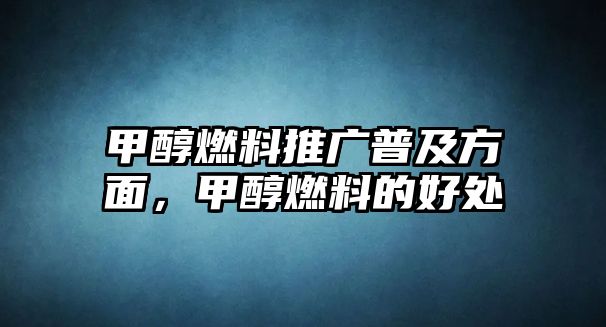 甲醇燃料推广普及方面，甲醇燃料的好处